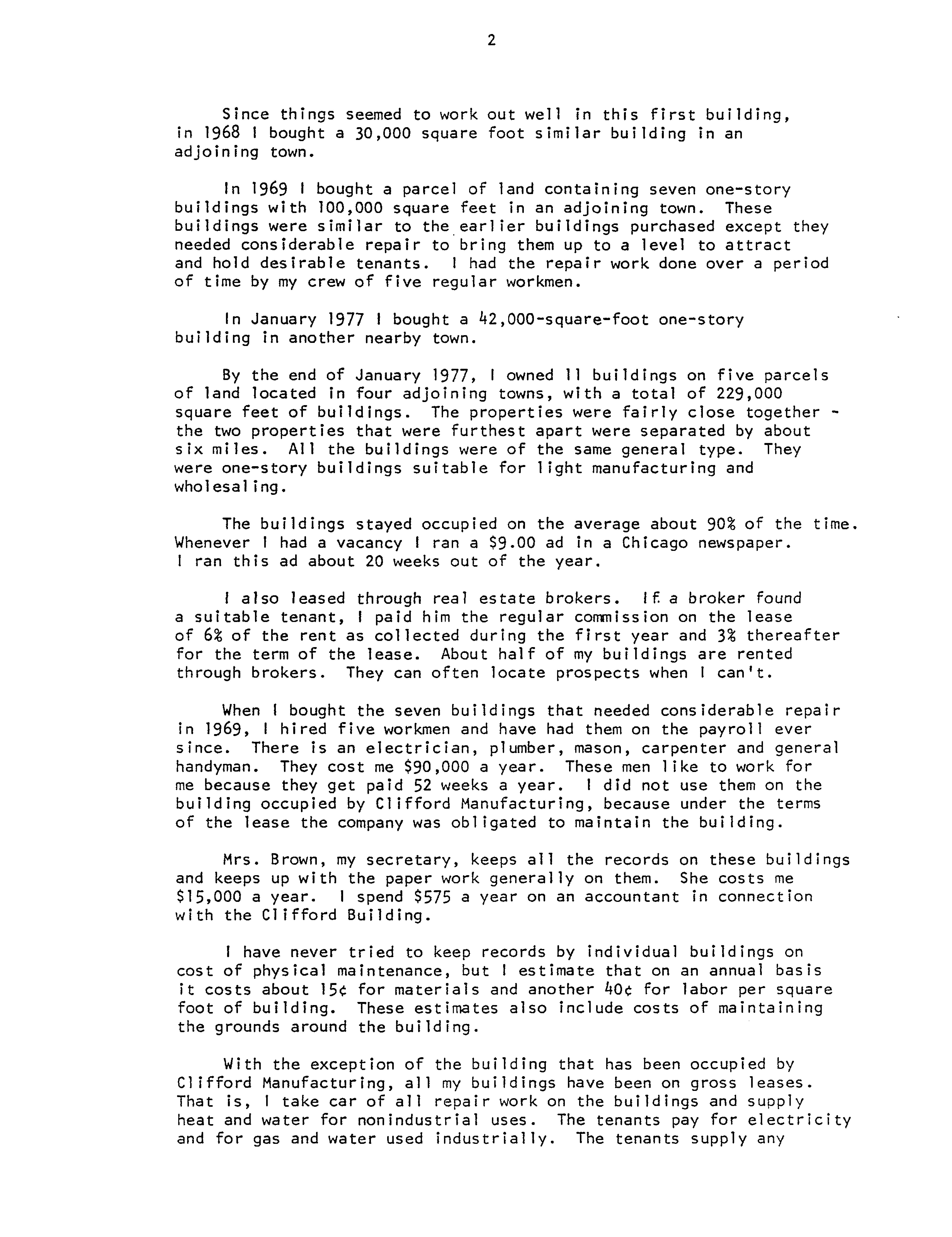 2

Since things seemed to work out well in this first building, in 1968 I bought a 30,000 square foot similar building in an adjoining town.

In 1969 I bought a parcel of land containing seven one-story buildings with 100,000 square feet in an adjoining town. These buildings were similar to the earlier buildings purchased except they needed considerable repair to bring them up to a level to attract and hold desirable tenants. I had the repair work done over a period of time by my crew of five regular workmen.

In January 1977 I bought a 42,000-square-foot one-story building in another nearby town.

By the end of January 1977, I owned 11 buildings on five parcels of land located in four adjoining towns, with a total of 229,000 square feet of buildings. The properties were fairly close together - the two properties that were furthest apart were separated by about six miles. All the buildings were of the same general type. They were one-story buildings suitable for light manufacturing and wholesaling.

The buildings stayed occupied on the average about 90% of the time. Whenever I had a vacancy I ran a \$9.00 ad in a Chicago newspaper. I ran this ad about 20 weeks out of the year.

I also leased through real estate brokers. If a broker found a suitable tenant, I paid him the regular commission on the lease of 6% of the rent as collected during the first year and 3% thereafter for the term of the lease. About half of my buildings are rented through brokers. They can often locate prospects when I can't.

When I bought the seven buildings that needed considerable repair in 1969, I hired five workmen and have had them on the payroll ever since. There is an electrician, plumber, mason, carpenter and general handyman. They cost me \$90,000 a year. These men like to work for me because they get paid 52 weeks a year. I did not use them on the building occupied by Clifford Manufacturing, because under the terms of the lease the company was obligated to maintain the building.

Mrs. Brown, my secretary, keeps all the records on these buildings and keeps up with the paper work generally on them. She costs me \$15,000 a year. I spend \$575 a year on an accountant in connection with the Clifford Building.

I have never tried to keep records by individual buildings on cost of physical maintenance, but I estimate that on an annual basis it costs about 15¢ for materials and another 40¢ for labor per square foot of building. These estimates also include costs of maintaining the grounds around the building.

With the exception of the building that has been occupied by Clifford Manufacturing, all my buildings have been on gross leases. That is, I take car of all repair work on the buildings and supply heat and water for nonindustrial uses. The tenants pay for electricity and for gas and water used industrially. The tenants supply any